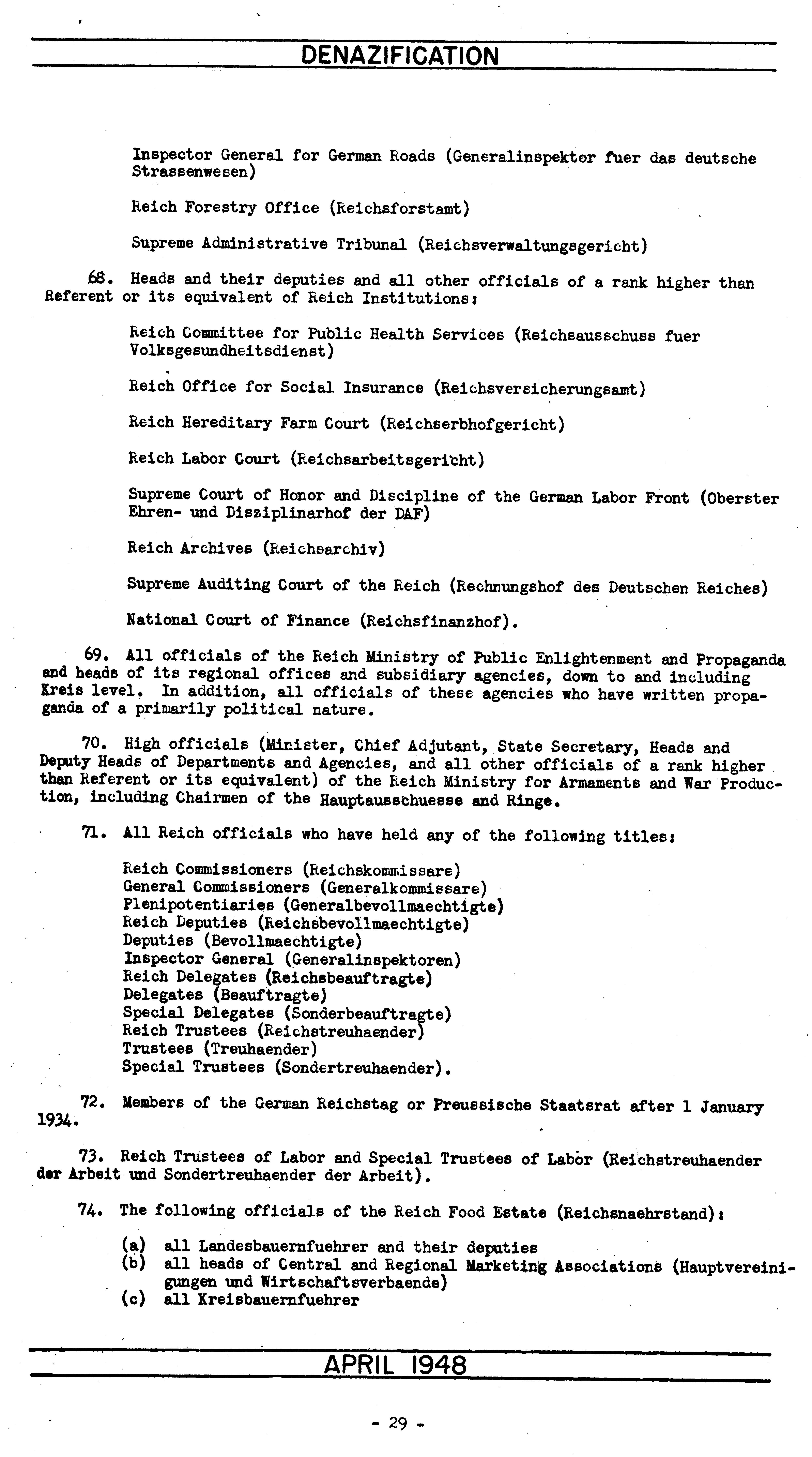 DENAZIFICATION

Inspector General for German Roads (Generalinspektor fuer das deutsche Strassenwesen)

Reich Forestry Office (Reichsforstamt)

Supreme Administrative Tribunal (Reichsverwaltungsgericht)

68. Heads and their deputies and all other officials of a rank higher than Referent or its equivalent of Reich Institutions:

Reich Committee for Public Health Services (Reichsausschuss fuer Volksgesundheitsdienst)

Reich Office for Social Insurance (Reichsversicherungsamt)

Reich Hereditary Farm Court (Reichserbhofgericht)

Reich Labor Court (Reichsarbeitsgericht)

Supreme Court of Honor and Discipline of the German Labor Front (Oberster Ehren- und Disziplinarhof der DAF)

Reich Archives (Reichsarchiv)

Supreme Auditing Court of the Reich (Rechnungshof des Deutschen Reiches)

National Court of Finance (Reichsfinanzhof).

69. All officials of the Reich Ministry of Public Enlightenment and Propaganda and heads of its regional offices and subsidiary agencies, down to and including Kreis level. In addition, all officials of these agencies who have written propaganda of a primarily political nature.

70. High officials (Minister, Chief Adjutant, State Secretary, Heads and Deputy Heads of Departments and Agencies, and all other officials of a rank higher than Referent or its equivalent) of the Reich Ministry for Armaments and War Production, including Chairmen of the Hauptausschuesse and Ringe.

71. All Reich officials who have held any of the following titles:

Reich Commissioners (Reichskommissare)
General Commissioners (Generalkommissare)
Plenipotentiaries (Generalbevollmaechtigte)
Reich Deputies (Reichsbevollmaechtigte)
Deputies (Bevollmaechtigte)
Inspector General (Generalinspektoren)
Reich Delegates (Reichsbeauftragte)
Delegates (Beauftragte)
Special Delegates (Sonderbeauftragte)
Reich Trustees (Reichstreuhaender)
Trustees (Treuhaender)
Special Trustees (Sondertreuhaender).

72. Members of the German Reichstag or Preussische Staatsrat after 1 January 1934.

73. Reich Trustees of Labor and Special Trustees of Labor (Reichstreuhaender der Arbeit und Sondertreuhaender der Arbeit).

74. The following officials of the Reich Food Estate (Reichsnaehrstand):

(a) all Landesbauernfuehrer and their deputies
(b) all heads of Central and Regional Marketing Associations (Hauptvereinigungen und Wirtschaftsverbaende)
(c) all Kreisbauernfuehrer

APRIL 1948

- 29 -